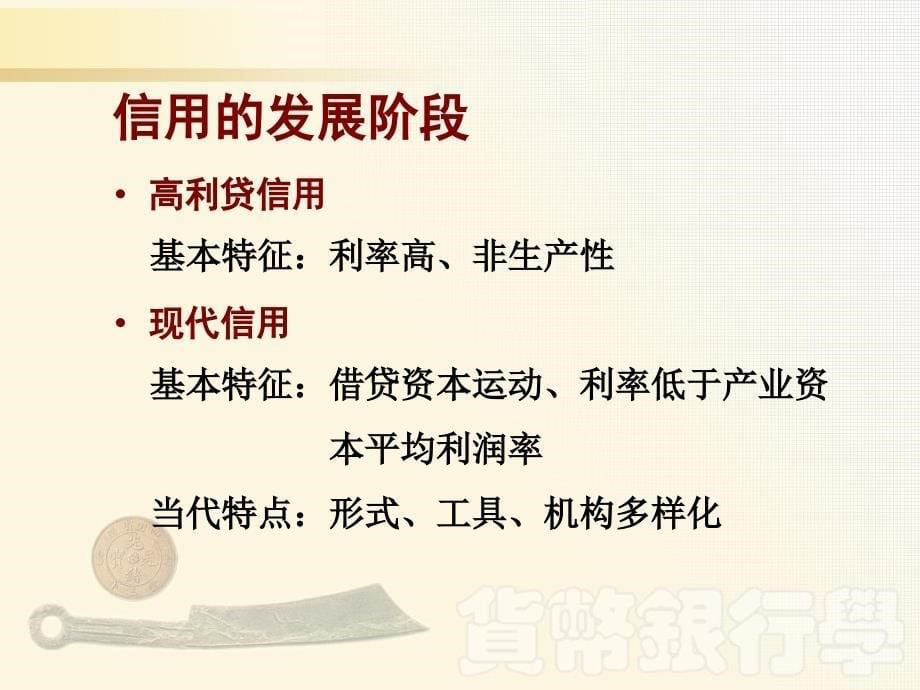 信用的发展阶段

• 高利贷信用

基本特征：利率高、非生产性

• 现代信用

基本特征：借贷资本运动、利率低于产业资本平均利润率

当代特点：形式、工具、机构多样化

貨幣銀行學